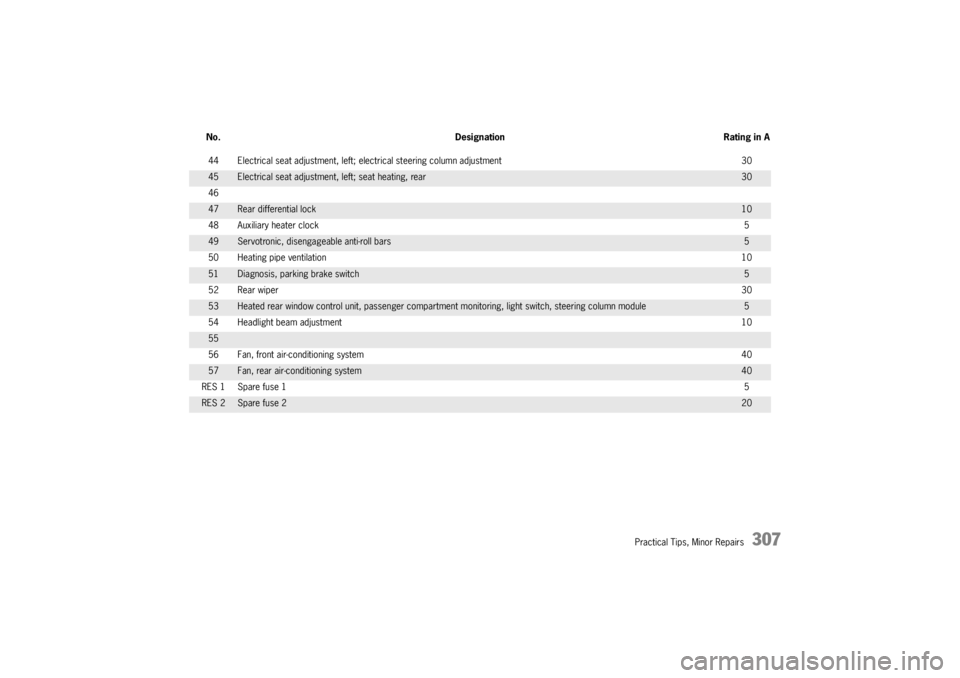 | No. | Designation | Rating in A |
|---|---|---|
| 44 | Electrical seat adjustment, left; electrical steering column adjustment | 30 |
| 45 | Electrical seat adjustment, left; seat heating, rear | 30 |
| 46 | | |
| 47 | Rear differential lock | 10 |
| 48 | Auxiliary heater clock | 5 |
| 49 | Servotronic, disengageable anti-roll bars | 5 |
| 50 | Heating pipe ventilation | 10 |
| 51 | Diagnosis, parking brake switch | 5 |
| 52 | Rear wiper | 30 |
| 53 | Heated rear window control unit, passenger compartment monitoring, light switch, steering column module | 5 |
| 54 | Headlight beam adjustment | 10 |
| 55 | | |
| 56 | Fan, front air-conditioning system | 40 |
| 57 | Fan, rear air-conditioning system | 40 |
| RES 1 | Spare fuse 1 | 5 |
| RES 2 | Spare fuse 2 | 20 |

Practical Tips, Minor Repairs 307

carmanualsonline.info